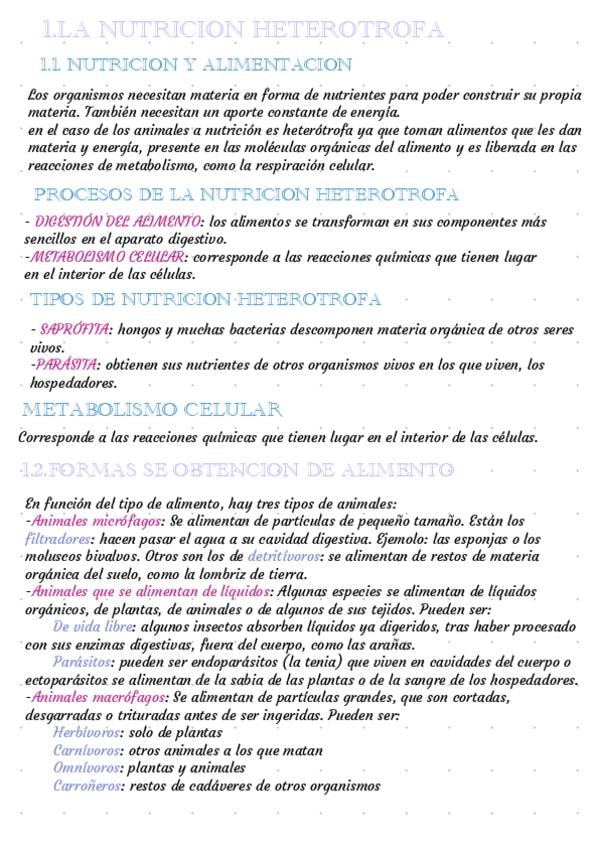 1.LA NUTRICION HETEROTROFA

1.1 NUTRICION Y ALIMENTACION

Los organismos necesitan materia en forma de nutrientes para poder construir su propia materia. También necesitan un aporte constante de energía.
en el caso de los animales a nutrición es heterótrofa ya que toman alimentos que les dan materia y energía, presente en las moléculas orgánicas del alimento y es liberada en las reacciones de metabolismo, como la respiración celular.

PROCESOS DE LA NUTRICION HETEROTROFA

- DIGESTIÓN DEL ALIMENTO: los alimentos se transforman en sus componentes más sencillos en el aparato digestivo.
-METABOLISMO CELULAR: corresponde a las reacciones químicas que tienen lugar en el interior de las células.

TIPOS DE NUTRICION HETEROTROFA

- SAPRÓFITA: hongos y muchas bacterias descomponen materia orgánica de otros seres vivos.
-PARÁSITA: obtienen sus nutrientes de otros organismos vivos en los que viven, los hospedadores.

METABOLISMO CELULAR

Corresponde a las reacciones químicas que tienen lugar en el interior de las células.

1.2.FORMAS SE OBTENCION DE ALIMENTO

En función del tipo de alimento, hay tres tipos de animales:
-Animales micrófagos: Se alimentan de partículas de pequeño tamaño. Están los filtradores: hacen pasar el agua a su cavidad digestiva. Ejemolo: las esponjas o los moluscos bivalvos. Otros son los de detritívoros: se alimentan de restos de materia orgánica del suelo, como la lombriz de tierra.
-Animales que se alimentan de líquidos: Algunas especies se alimentan de líquidos orgánicos, de plantas, de animales o de algunos de sus tejidos. Pueden ser:
De vida libre: algunos insectos absorben líquidos ya digeridos, tras haber procesado con sus enzimas digestivas, fuera del cuerpo, como las arañas.
Parásitos: pueden ser endoparásitos (la tenia) que viven en cavidades del cuerpo o ectoparásitos se alimentan de la sabia de las plantas o de la sangre de los hospedadores.
-Animales macrófagos: Se alimentan de partículas grandes, que son cortadas, desgarradas o trituradas antes de ser ingeridas. Pueden ser:
Herbívoros: solo de plantas
Carnívoros: otros animales a los que matan
Omnívoros: plantas y animales
Carroñeros: restos de cadáveres de otros organismos